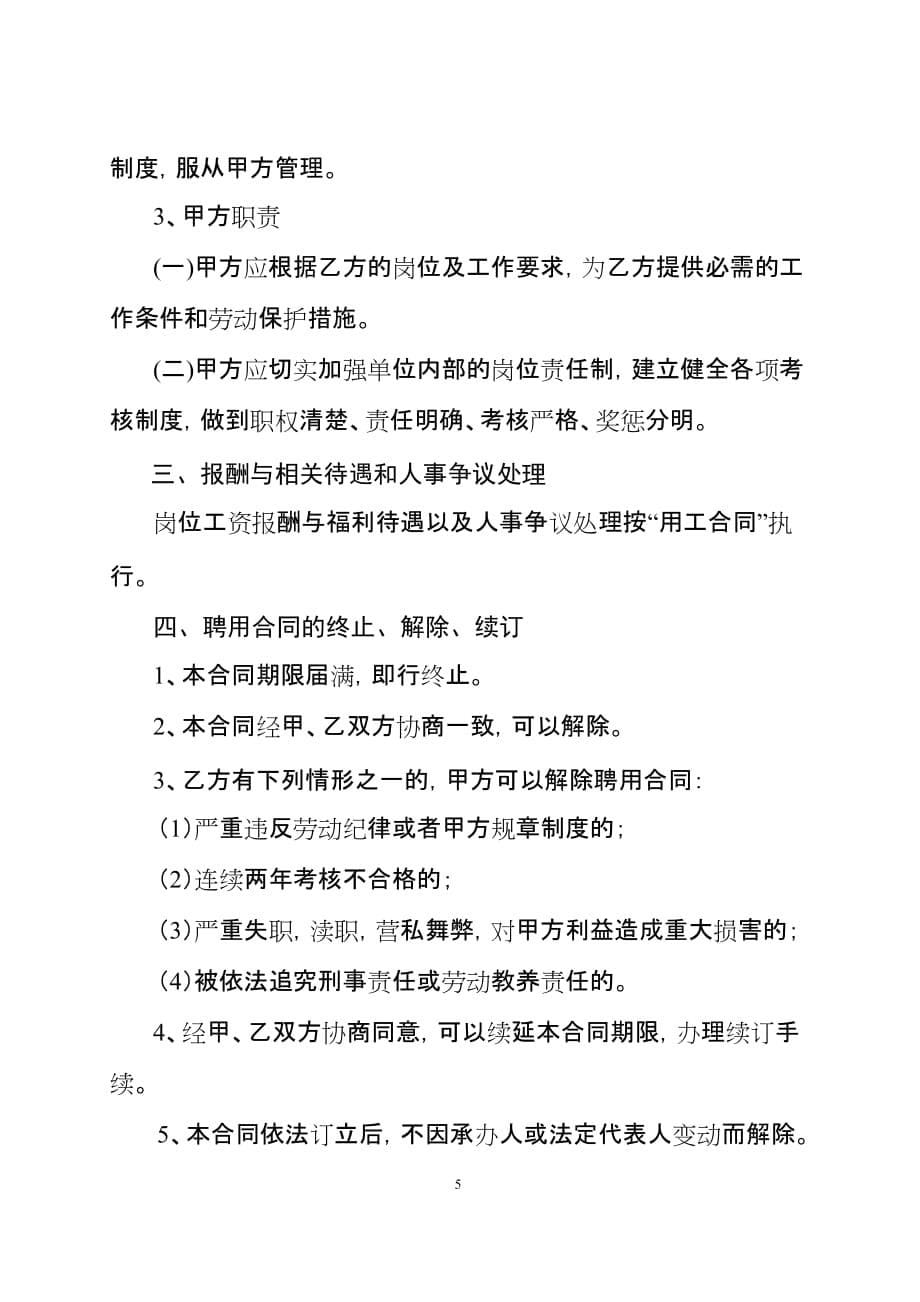 制度，服从甲方管理。

3、甲方职责

(一)甲方应根据乙方的岗位及工作要求，为乙方提供必需的工作条件和劳动保护措施。

(二)甲方应切实加强单位内部的岗位责任制，建立健全各项考核制度，做到职权清楚、责任明确、考核严格、奖惩分明。

三、报酬与相关待遇和人事争议处理

岗位工资报酬与福利待遇以及人事争议处理按“用工合同”执行。

四、聘用合同的终止、解除、续订

1、本合同期限届满，即行终止。

2、本合同经甲、乙双方协商一致，可以解除。

3、乙方有下列情形之一的，甲方可以解除聘用合同：

(1)严重违反劳动纪律或者甲方规章制度的；

(2)连续两年考核不合格的；

(3)严重失职，渎职，营私舞弊，对甲方利益造成重大损害的；

(4)被依法追究刑事责任或劳动教养责任的。

4、经甲、乙双方协商同意，可以续延本合同期限，办理续订手续。

5、本合同依法订立后，不因承办人或法定代表人变动而解除。

5